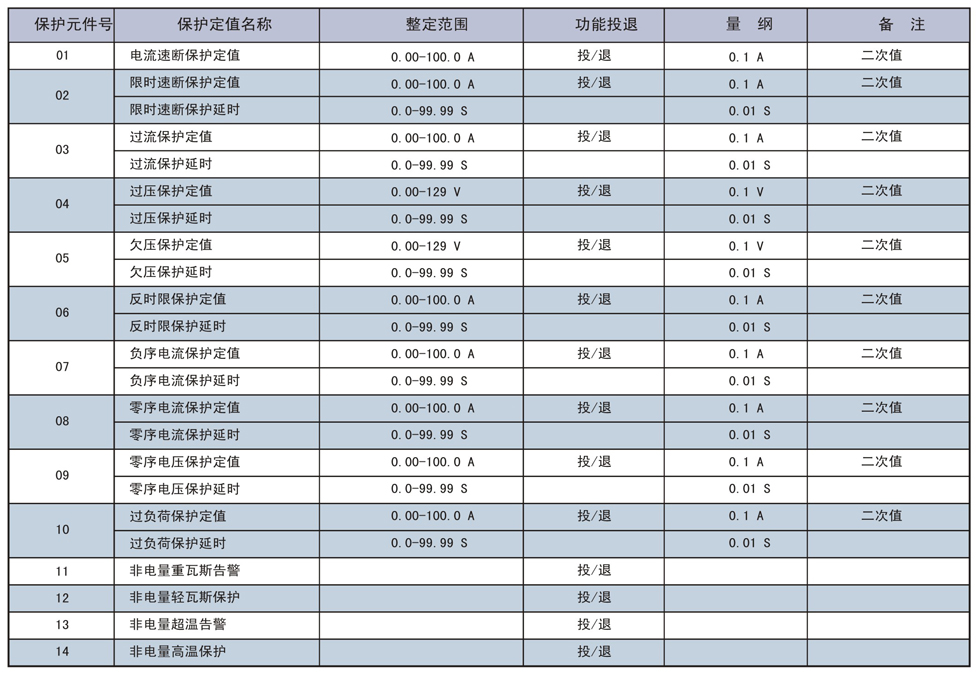 | 保护元件号 | 保护定值名称 | 整定范围 | 功能投退 | 量 纲 | 备 注 |
|---|---|---|---|---|---|
| 01 | 电流速断保护定值 | 0.00-100.0 A | 投/退 | 0.1 A | 二次值 |
| 02 | 限时速断保护定值 | 0.00-100.0 A | 投/退 | 0.1 A | 二次值 |
| | 限时速断保护延时 | 0.0-99.99 S | | 0.01 S | |
| 03 | 过流保护定值 | 0.00-100.0 A | 投/退 | 0.1 A | 二次值 |
| | 过流保护延时 | 0.0-99.99 S | | 0.01 S | |
| 04 | 过压保护定值 | 0.00-129 V | 投/退 | 0.1 V | 二次值 |
| | 过压保护延时 | 0.0-99.99 S | | 0.01 S | |
| 05 | 欠压保护定值 | 0.00-129 V | 投/退 | 0.1 V | 二次值 |
| | 欠压保护延时 | 0.0-99.99 S | | 0.01 S | |
| 06 | 反时限保护定值 | 0.00-100.0 A | 投/退 | 0.1 A | 二次值 |
| | 反时限保护延时 | 0.0-99.99 S | | 0.01 S | |
| 07 | 负序电流保护定值 | 0.00-100.0 A | 投/退 | 0.1 A | 二次值 |
| | 负序电流保护延时 | 0.0-99.99 S | | 0.01 S | |
| 08 | 零序电流保护定值 | 0.00-100.0 A | 投/退 | 0.1 A | 二次值 |
| | 零序电流保护延时 | 0.0-99.99 S | | 0.01 S | |
| 09 | 零序电压保护定值 | 0.00-100.0 A | 投/退 | 0.1 A | 二次值 |
| | 零序电压保护延时 | 0.0-99.99 S | | 0.01 S | |
| 10 | 过负荷保护定值 | 0.00-100.0 A | 投/退 | 0.1 A | 二次值 |
| | 过负荷保护延时 | 0.0-99.99 S | | 0.01 S | |
| 11 | 非电量重瓦斯告警 | | 投/退 | | |
| 12 | 非电量轻瓦斯保护 | | 投/退 | | |
| 13 | 非电量超温告警 | | 投/退 | | |
| 14 | 非电量高温保护 | | 投/退 | | |